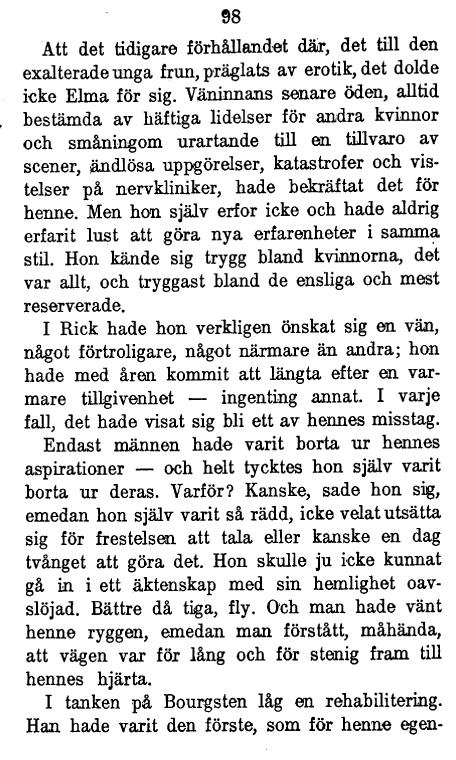 98

Att det tidigare förhållandet där, det till den exalterade unga frun, präglats av erotik, det dolde icke Elma för sig. Väninnans senare öden, alltid bestämda av häftiga lidelser för andra kvinnor och småningom urartande till en tillvaro av scener, ändlösa uppgörelser, katastrofer och vistelser på nervkliniker, hade bekräftat det för henne. Men hon själv erfor icke och hade aldrig erfarit lust att göra nya erfarenheter i samma stil. Hon kände sig trygg bland kvinnorna, det var allt, och tryggast bland de ensliga och mest reserverade.

I Rick hade hon verkligen önskat sig en vän, något förtroligare, något närmare än andra; hon hade med åren kommit att längta efter en varmare tillgivenhet — ingenting annat. I varje fall, det hade visat sig bli ett av hennes misstag.

Endast männen hade varit borta ur hennes aspirationer — och helt tycktes hon själv varit borta ur deras. Varför? Kanske, sade hon sig, emedan hon själv varit så rädd, icke velat utsätta sig för frestelsen att tala eller kanske en dag tvånget att göra det. Hon skulle ju icke kunnat gå in i ett äktenskap med sin hemlighet oavslöjad. Bättre då tiga, fly. Och man hade vänt henne ryggen, emedan man förstått, måhända, att vägen var för lång och för stenig fram till hennes hjärta.

I tanken på Bourgsten låg en rehabilitering. Han hade varit den förste, som för henne egen-